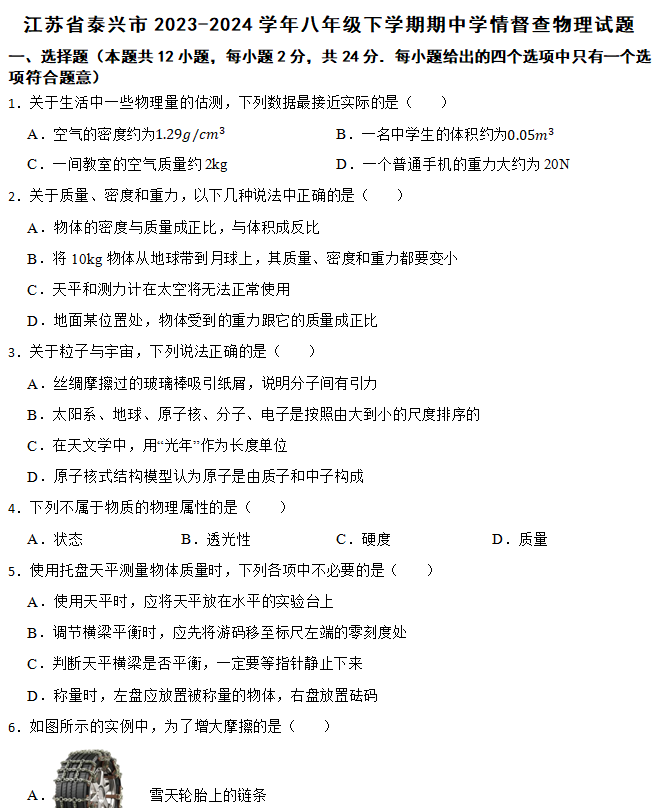 江苏省泰兴市 2023-2024 学年八年级下学期期中学情督查物理试题

一、选择题（本题共 12 小题，每小题 2 分，共 24 分．每小题给出的四个选项中只有一个选项符合题意）

1．关于生活中一些物理量的估测，下列数据最接近实际的是（　　）

A．空气的密度约为$1.29g/cm^3$　　B．一名中学生的体积约为$0.05m^3$

C．一间教室的空气质量约 2kg　　D．一个普通手机的重力大约为 20N

2．关于质量、密度和重力，以下几种说法中正确的是（　　）

A．物体的密度与质量成正比，与体积成反比

B．将 10kg 物体从地球带到月球上，其质量、密度和重力都要变小

C．天平和测力计在太空将无法正常使用

D．地面某位置处，物体受到的重力跟它的质量成正比

3．关于粒子与宇宙，下列说法正确的是（　　）

A．丝绸摩擦过的玻璃棒吸引纸屑，说明分子间有引力

B．太阳系、地球、原子核、分子、电子是按照由大到小的尺度排序的

C．在天文学中，用“光年”作为长度单位

D．原子核式结构模型认为原子是由质子和中子构成

4．下列不属于物质的物理属性的是（　　）

A．状态　　B．透光性　　C．硬度　　D．质量

5．使用托盘天平测量物体质量时，下列各项中不必要的是（　　）

A．使用天平时，应将天平放在水平的实验台上

B．调节横梁平衡时，应先将游码移至标尺左端的零刻度处

C．判断天平横梁是否平衡，一定要等指针静止下来

D．称量时，左盘应放置被称量的物体，右盘放置砝码

6．如图所示的实例中，为了增大摩擦的是（　　）

A．　雪天轮胎上的链条